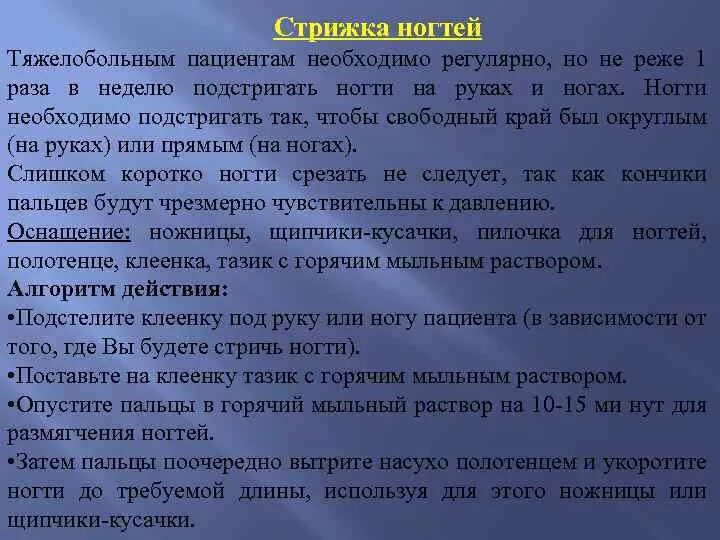 Стрижка ногтей

Тяжелобольным пациентам необходимо регулярно, но не реже 1 раза в неделю подстригать ногти на руках и ногах. Ногти необходимо подстригать так, чтобы свободный край был округлым (на руках) или прямым (на ногах).

Слишком коротко ногти срезать не следует, так как кончики пальцев будут чрезмерно чувствительны к давлению.

Оснащение: ножницы, щипчики-кусачки, пилочка для ногтей, полотенце, клеенка, тазик с горячим мыльным раствором.

Алгоритм действия:

•Подстелите клеенку под руку или ногу пациента (в зависимости от того, где Вы будете стричь ногти).

•Поставьте на клеенку тазик с горячим мыльным раствором.

•Опустите пальцы в горячий мыльный раствор на 10-15 ми нут для размягчения ногтей.

•Затем пальцы поочередно вытрите насухо полотенцем и укоротите ногти до требуемой длины, используя для этого ножницы или щипчики-кусачки.